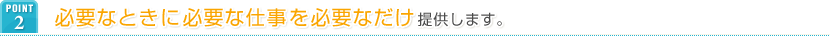 POINT 2 必要なときに必要な仕事を必要なだけ提供します。